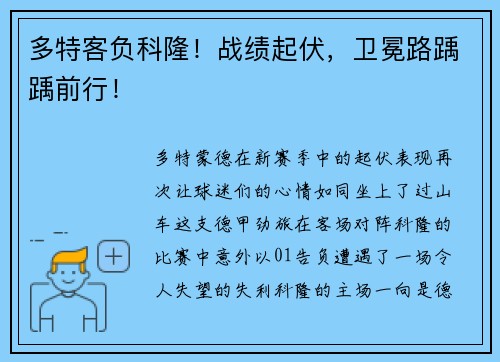 多特客负科隆！战绩起伏，卫冕路踽踽前行！

多特蒙德在新赛季中的起伏表现再次让球迷们的心情如同坐上了过山车这支德甲劲旅在客场对阵科隆的比赛中意外以01告负遭遇了一场令人失望的失利科隆的主场一向是德